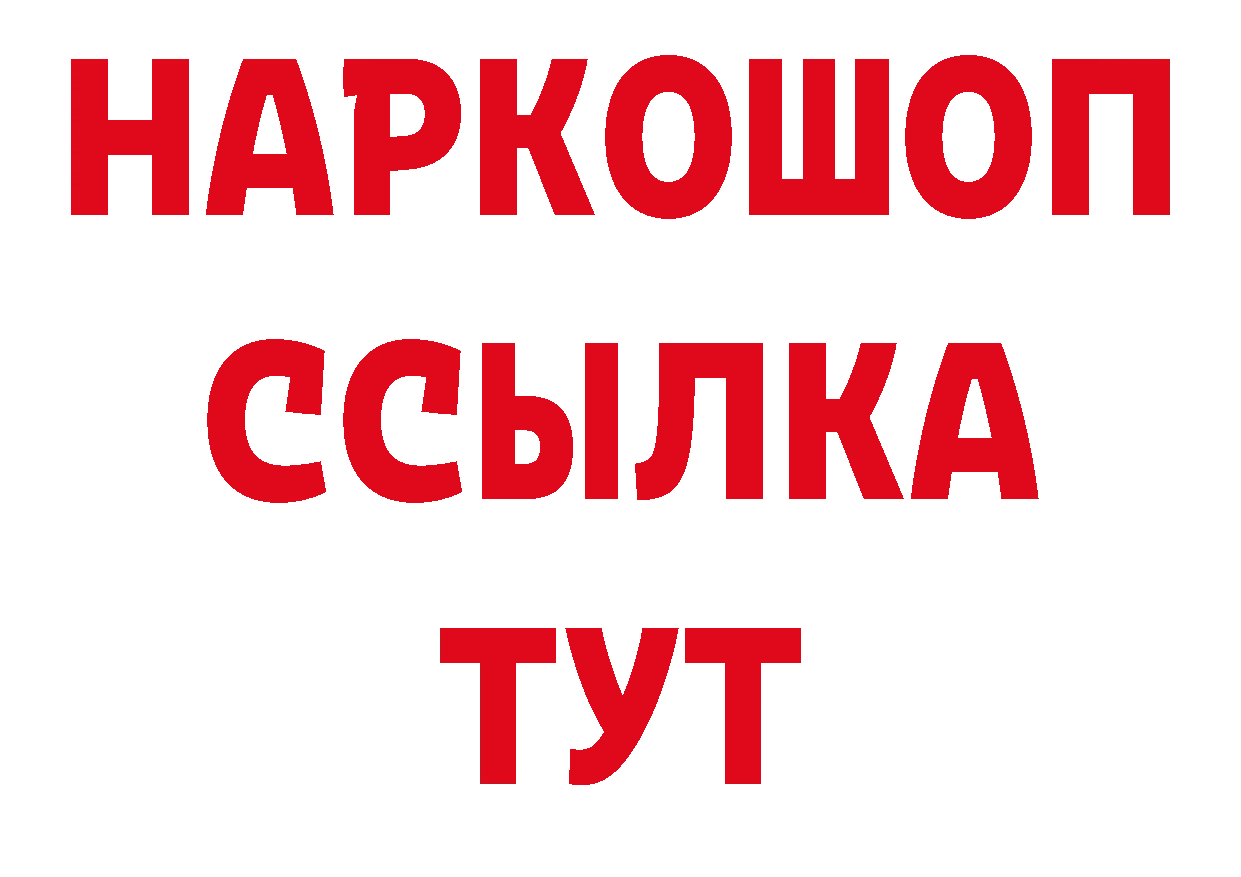 НАРКОШОП
ССЫЛКА
ТУТ